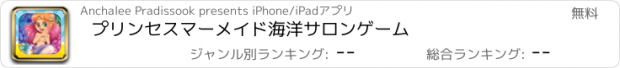 Anchalee Pradissook presents iPhone/iPadアプリ

無料

プリンセスマーメイド海洋サロンゲーム

ジャンル別ランキング: --

総合ランキング: --